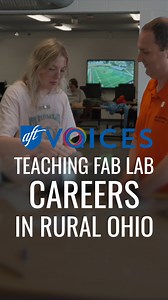 aft VOICES

TEACHING FAB LAB CAREERS IN RURAL OHIO